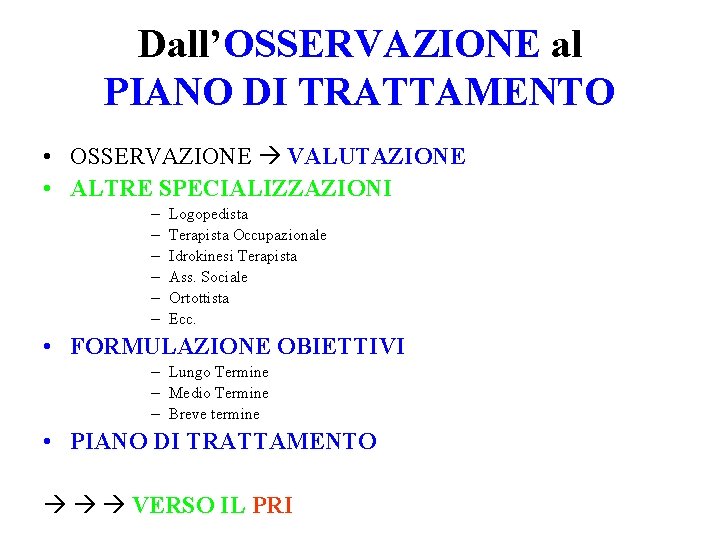 Dall'OSSERVAZIONE al PIANO DI TRATTAMENTO

• OSSERVAZIONE → VALUTAZIONE
• ALTRE SPECIALIZZAZIONI
  – Logopedista
  – Terapista Occupazionale
  – Idrokinesi Terapista
  – Ass. Sociale
  – Ortottista
  – Ecc.
• FORMULAZIONE OBIETTIVI
  – Lungo Termine
  – Medio Termine
  – Breve termine
• PIANO DI TRATTAMENTO

→ → → VERSO IL PRI